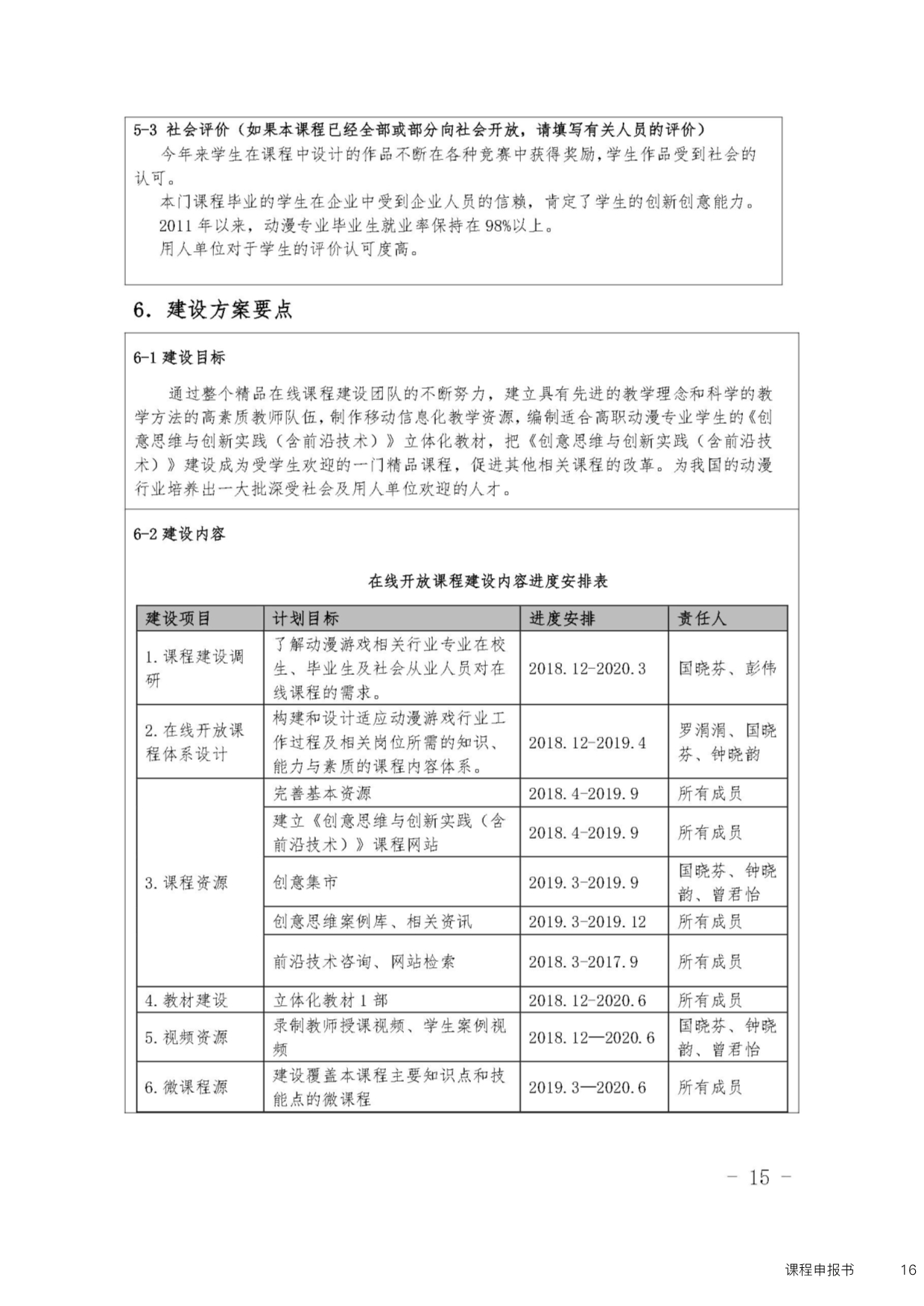 5-3 社会评价（如果本课程已经全部或部分向社会开放，请填写有关人员的评价）

今年来学生在课程中设计的作品不断在各种竞赛中获得奖励，学生作品受到社会的认可。

本门课程毕业的学生在企业中受到企业人员的信赖，肯定了学生的创新创意能力。

2011 年以来，动漫专业毕业生就业率保持在 98%以上。

用人单位对于学生的评价认可度高。

6．建设方案要点

6-1 建设目标

通过整个精品在线课程建设团队的不断努力，建立具有先进的教学理念和科学的教学方法的高素质教师队伍，制作移动信息化教学资源，编制适合高职动漫专业学生的《创意思维与创新实践（含前沿技术）》立体化教材，把《创意思维与创新实践（含前沿技术）》建设成为受学生欢迎的一门精品课程，促进其他相关课程的改革。为我国的动漫行业培养出一大批深受社会及用人单位欢迎的人才。

6-2 建设内容

在线开放课程建设内容进度安排表

| 建设项目 | 计划目标 | 进度安排 | 责任人 |
|---|---|---|---|
| 1. 课程建设调研 | 了解动漫游戏相关行业专业在校生、毕业生及社会从业人员对在线课程的需求。 | 2018. 12-2020. 3 | 国晓芬、彭伟 |
| 2. 在线开放课程体系设计 | 构建和设计适应动漫游戏行业工作过程及相关岗位所需的知识、能力与素质的课程内容体系。 | 2018. 12-2019. 4 | 罗涓涓、国晓芬、钟晓韵 |
| 3. 课程资源 | 完善基本资源 | 2018. 4-2019. 9 | 所有成员 |
|  | 建立《创意思维与创新实践（含前沿技术）》课程网站 | 2018. 4-2019. 9 | 所有成员 |
|  | 创意集市 | 2019. 3-2019. 9 | 国晓芬、钟晓韵、曾君怡 |
|  | 创意思维案例库、相关资讯 | 2019. 3-2019. 12 | 所有成员 |
|  | 前沿技术咨询、网站检索 | 2018. 3-2017. 9 | 所有成员 |
| 4. 教材建设 | 立体化教材 1 部 | 2018. 12-2020. 6 | 所有成员 |
| 5. 视频资源 | 录制教师授课视频、学生案例视频 | 2018. 12—2020. 6 | 国晓芬、钟晓韵、曾君怡 |
| 6. 微课程源 | 建设覆盖本课程主要知识点和技能点的微课程 | 2019. 3—2020. 6 | 所有成员 |

－ 15 －

课程申报书 16